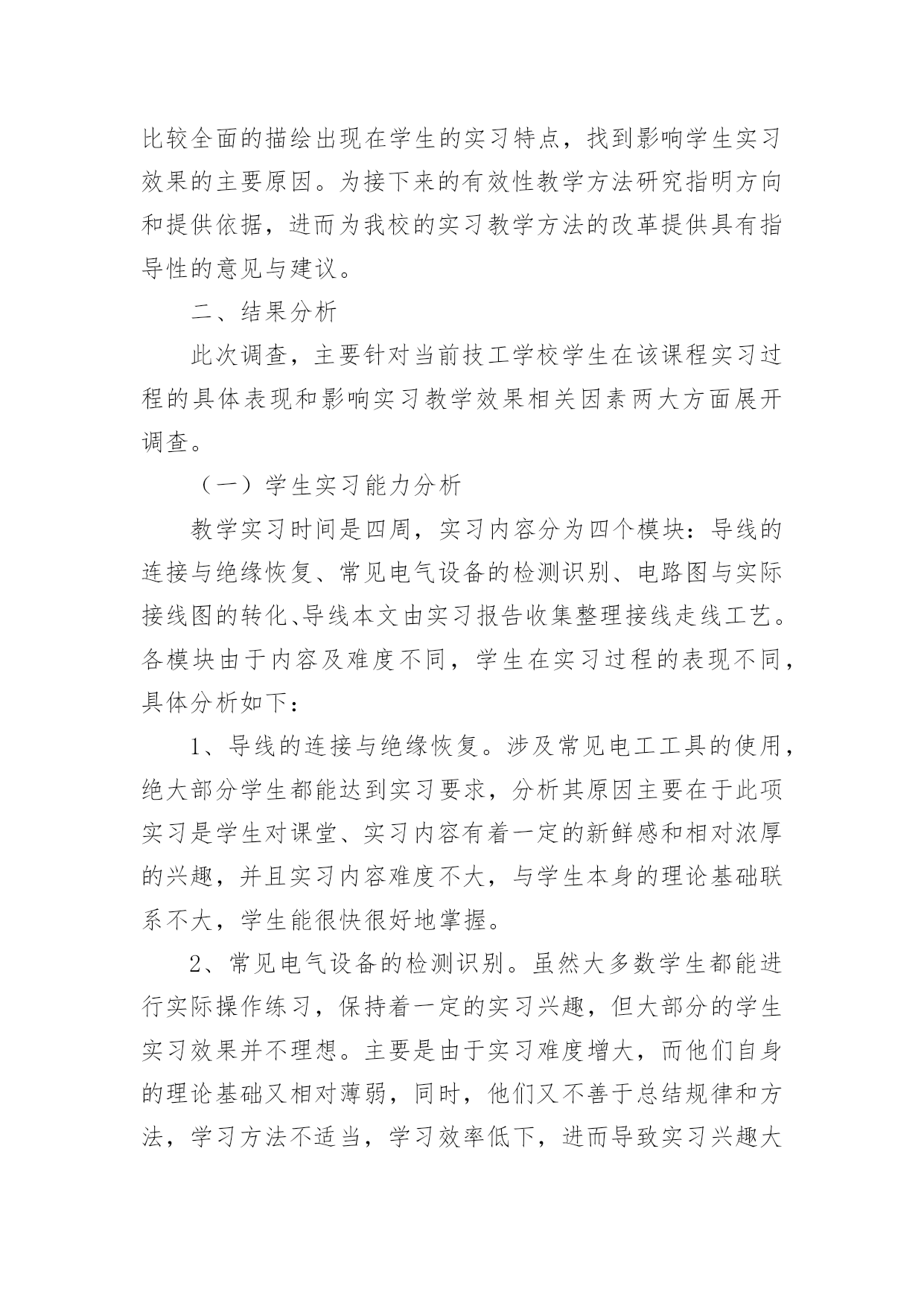 比较全面的描绘出现在学生的实习特点，找到影响学生实习效果的主要原因。为接下来的有效性教学方法研究指明方向和提供依据，进而为我校的实习教学方法的改革提供具有指导性的意见与建议。

二、结果分析

此次调查，主要针对当前技工学校学生在该课程实习过程的具体表现和影响实习教学效果相关因素两大方面展开调查。

（一）学生实习能力分析

教学实习时间是四周，实习内容分为四个模块：导线的连接与绝缘恢复、常见电气设备的检测识别、电路图与实际接线图的转化、导线本文由实习报告收集整理接线走线工艺。各模块由于内容及难度不同，学生在实习过程的表现不同，具体分析如下：

1、导线的连接与绝缘恢复。涉及常见电工工具的使用，绝大部分学生都能达到实习要求，分析其原因主要在于此项实习是学生对课堂、实习内容有着一定的新鲜感和相对浓厚的兴趣，并且实习内容难度不大，与学生本身的理论基础联系不大，学生能很快很好地掌握。

2、常见电气设备的检测识别。虽然大多数学生都能进行实际操作练习，保持着一定的实习兴趣，但大部分的学生实习效果并不理想。主要是由于实习难度增大，而他们自身的理论基础又相对薄弱，同时，他们又不善于总结规律和方法，学习方法不适当，学习效率低下，进而导致实习兴趣大